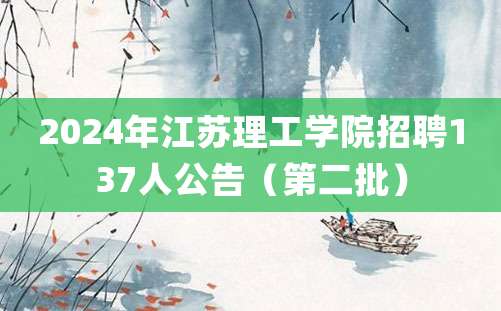 2024年江苏理工学院招聘137人公告（第二批）